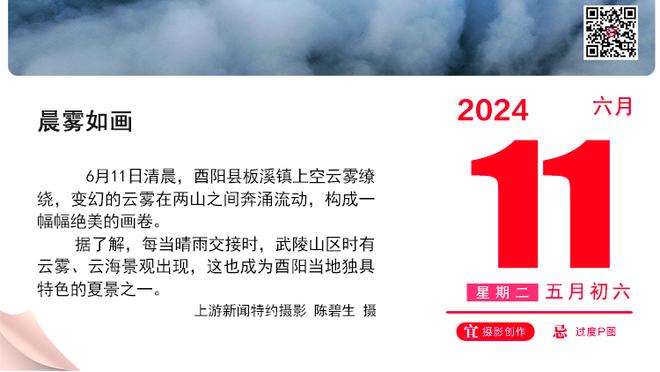 晨雾如画

6月11日清晨，酉阳县板溪镇上空云雾缭绕，变幻的云雾在两山之间奔涌流动，构成一幅幅绝美的画卷。

据了解，每当晴雨交接时，武陵山区时有云雾、云海景观出现，这也成为酉阳当地独具特色的夏景之一。

上游新闻特约摄影 陈碧生 摄

2024 六月

11

星期二 五月初六

宜 摄影创作 忌 过度P图